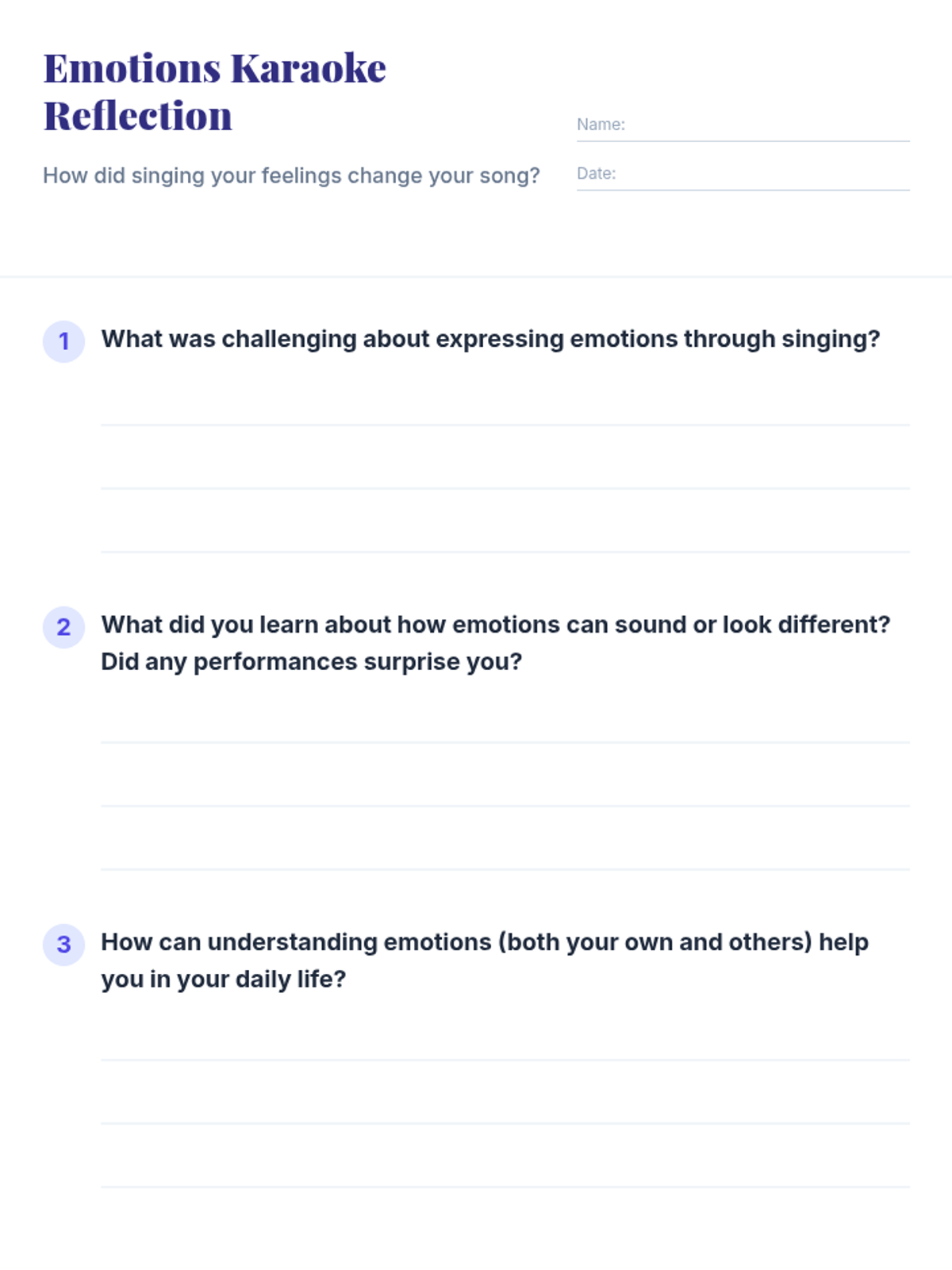 Emotions Karaoke Reflection

How did singing your feelings change your song?

Name:

Date:

1 What was challenging about expressing emotions through singing?

2 What did you learn about how emotions can sound or look different? Did any performances surprise you?

3 How can understanding emotions (both your own and others) help you in your daily life?